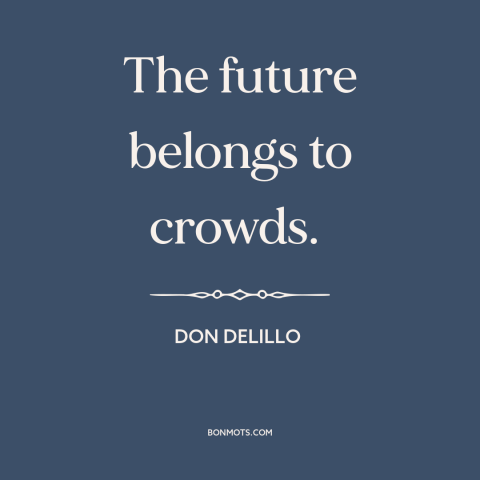 The future belongs to crowds.

DON DELILLO

BONMOTS.COM